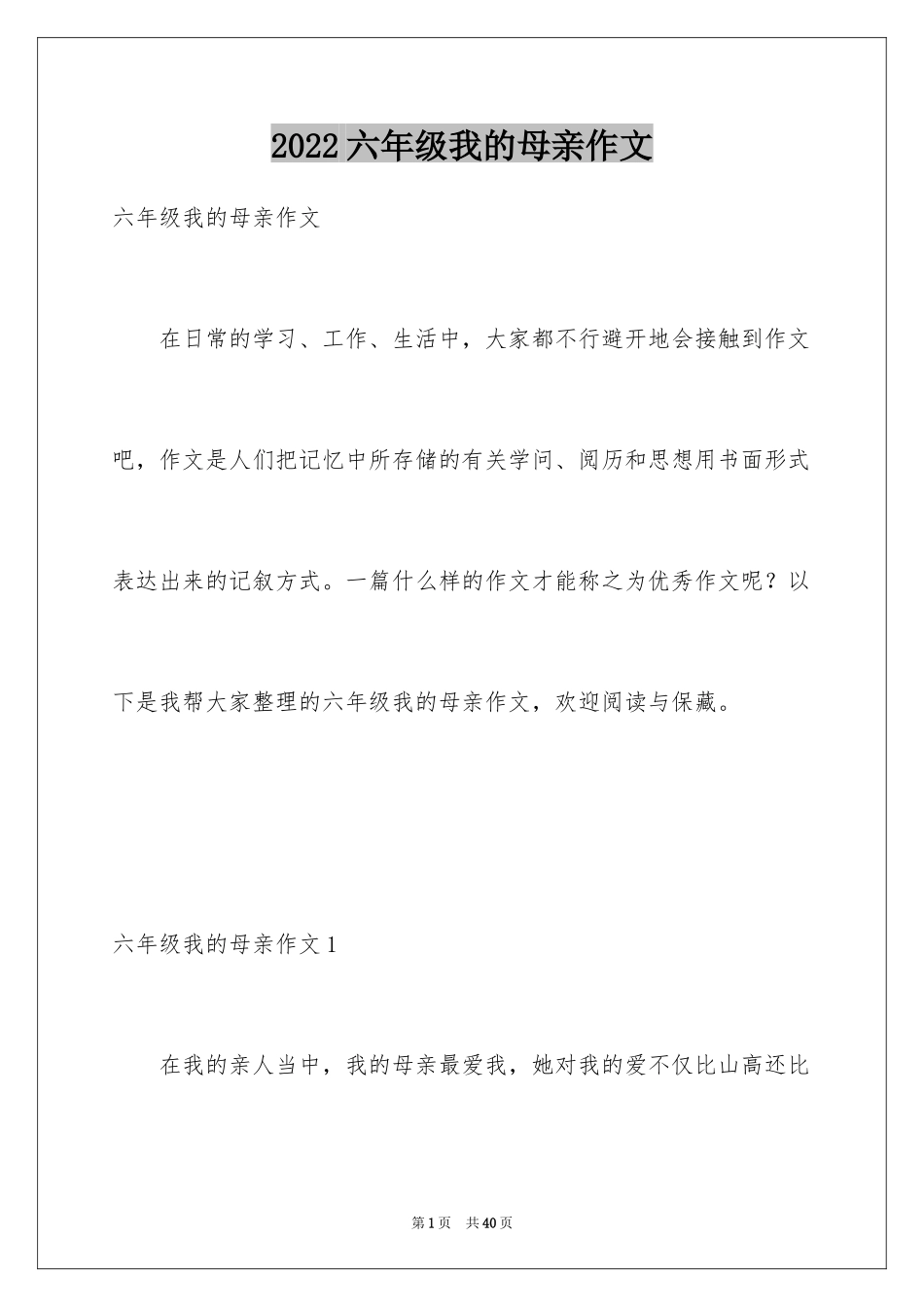 2022 六年级我的母亲作文

六年级我的母亲作文

在日常的学习、工作、生活中，大家都不行避开地会接触到作文吧，作文是人们把记忆中所存储的有关学问、阅历和思想用书面形式表达出来的记叙方式。一篇什么样的作文才能称之为优秀作文呢？以下是我帮大家整理的六年级我的母亲作文，欢迎阅读与保藏。

六年级我的母亲作文 1

在我的亲人当中，我的母亲最爱我，她对我的爱不仅比山高还比

第 1 页　共 40 页